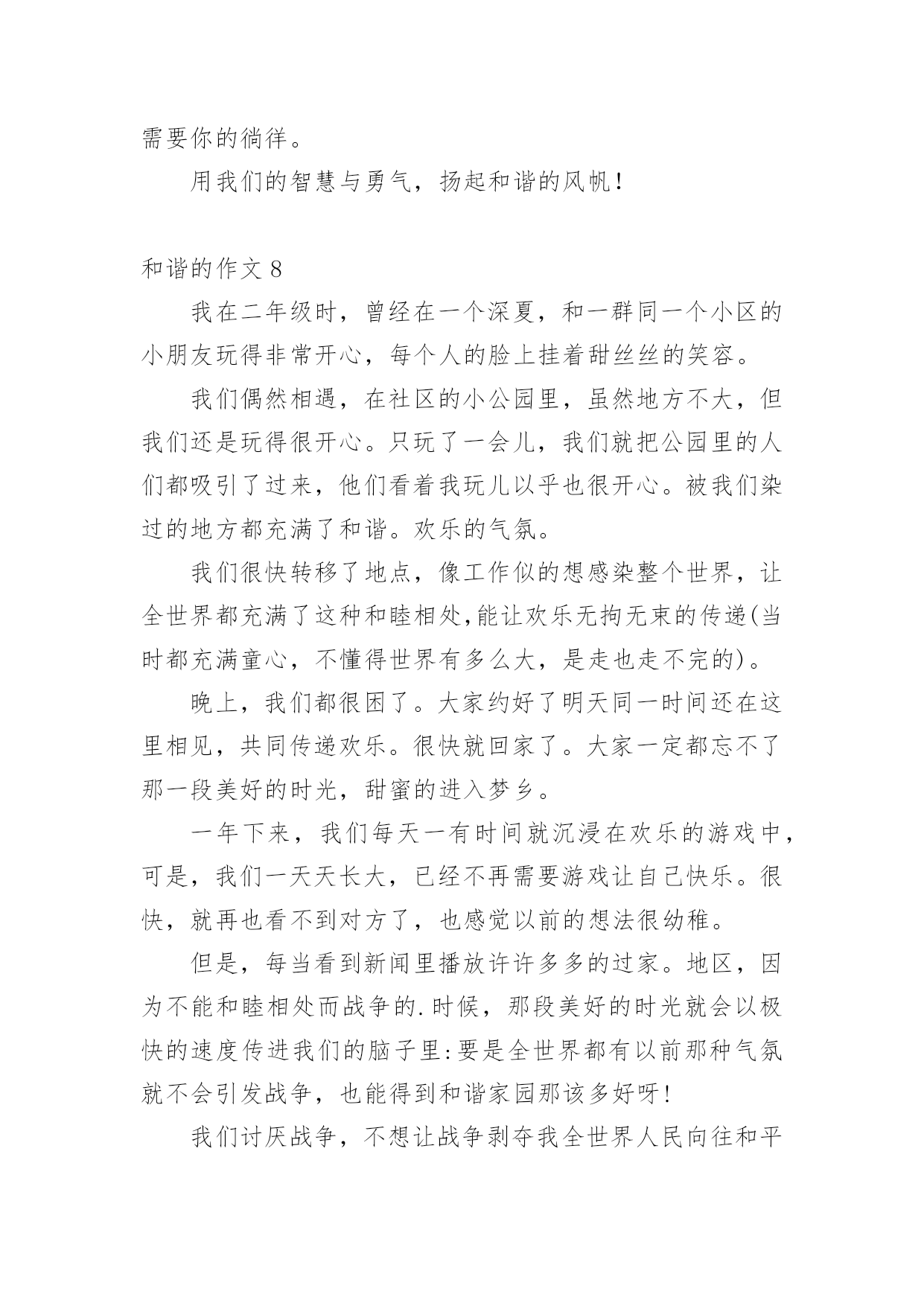 需要你的徜徉。

用我们的智慧与勇气，扬起和谐的风帆！

和谐的作文 8

我在二年级时，曾经在一个深夏，和一群同一个小区的小朋友玩得非常开心，每个人的脸上挂着甜丝丝的笑容。

我们偶然相遇，在社区的小公园里，虽然地方不大，但我们还是玩得很开心。只玩了一会儿，我们就把公园里的人们都吸引了过来，他们看着我玩儿以乎也很开心。被我们染过的地方都充满了和谐。欢乐的气氛。

我们很快转移了地点，像工作似的想感染整个世界，让全世界都充满了这种和睦相处,能让欢乐无拘无束的传递(当时都充满童心，不懂得世界有多么大，是走也走不完的)。

晚上，我们都很困了。大家约好了明天同一时间还在这里相见，共同传递欢乐。很快就回家了。大家一定都忘不了那一段美好的时光，甜蜜的进入梦乡。

一年下来，我们每天一有时间就沉浸在欢乐的游戏中，可是，我们一天天长大，已经不再需要游戏让自己快乐。很快，就再也看不到对方了，也感觉以前的想法很幼稚。

但是，每当看到新闻里播放许许多多的过家。地区，因为不能和睦相处而战争的.时候，那段美好的时光就会以极快的速度传进我们的脑子里:要是全世界都有以前那种气氛就不会引发战争，也能得到和谐家园那该多好呀！

我们讨厌战争，不想让战争剥夺我全世界人民向往和平